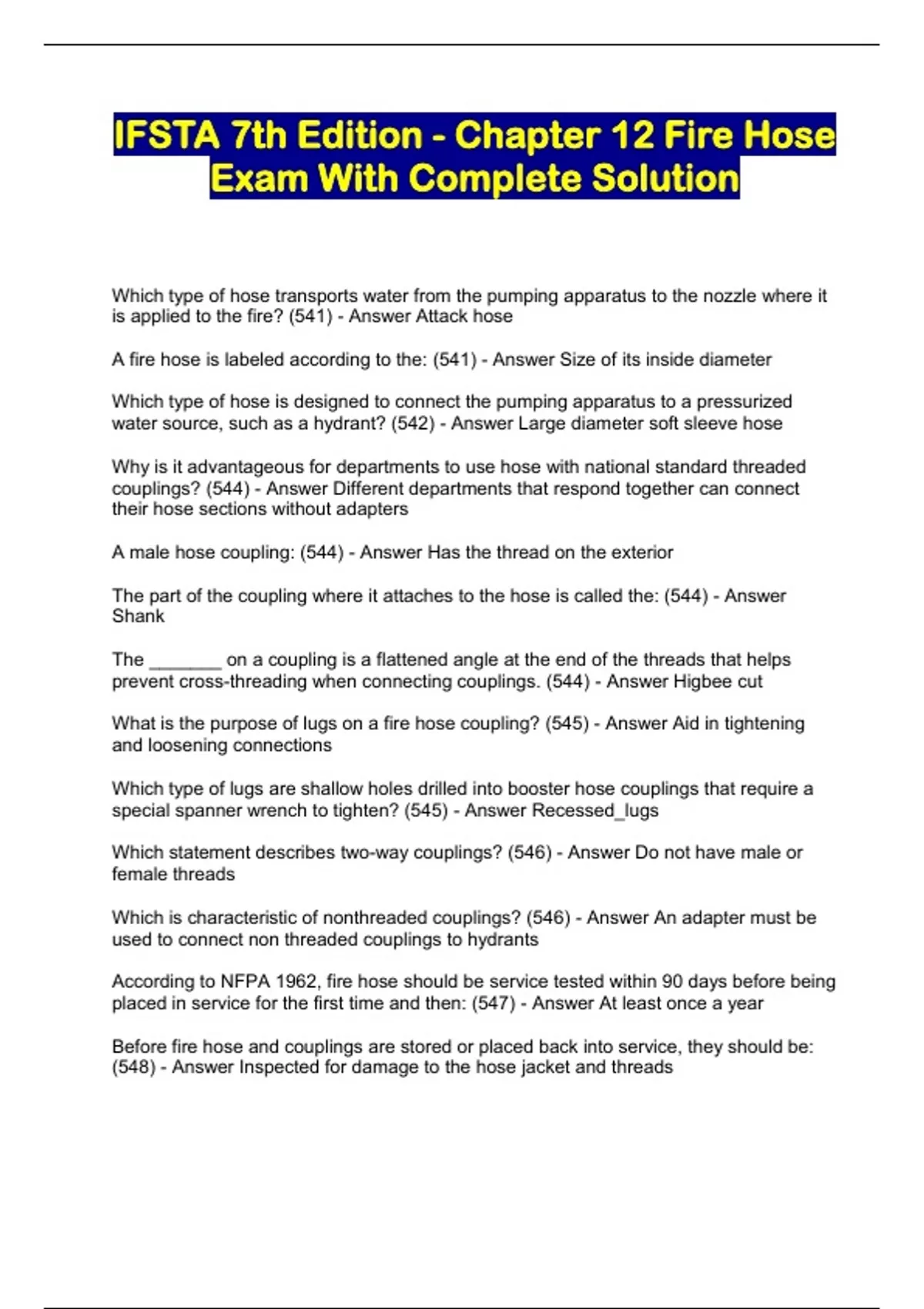 IFSTA 7th Edition - Chapter 12 Fire Hose Exam With Complete Solution

Which type of hose transports water from the pumping apparatus to the nozzle where it is applied to the fire? (541) - Answer Attack hose

A fire hose is labeled according to the: (541) - Answer Size of its inside diameter

Which type of hose is designed to connect the pumping apparatus to a pressurized water source, such as a hydrant? (542) - Answer Large diameter soft sleeve hose

Why is it advantageous for departments to use hose with national standard threaded couplings? (544) - Answer Different departments that respond together can connect their hose sections without adapters

A male hose coupling: (544) - Answer Has the thread on the exterior

The part of the coupling where it attaches to the hose is called the: (544) - Answer Shank

The _______ on a coupling is a flattened angle at the end of the threads that helps prevent cross-threading when connecting couplings. (544) - Answer Higbee cut

What is the purpose of lugs on a fire hose coupling? (545) - Answer Aid in tightening and loosening connections

Which type of lugs are shallow holes drilled into booster hose couplings that require a special spanner wrench to tighten? (545) - Answer Recessed_lugs

Which statement describes two-way couplings? (546) - Answer Do not have male or female threads

Which is characteristic of nonthreaded couplings? (546) - Answer An adapter must be used to connect non threaded couplings to hydrants

According to NFPA 1962, fire hose should be service tested within 90 days before being placed in service for the first time and then: (547) - Answer At least once a year

Before fire hose and couplings are stored or placed back into service, they should be: (548) - Answer Inspected for damage to the hose jacket and threads